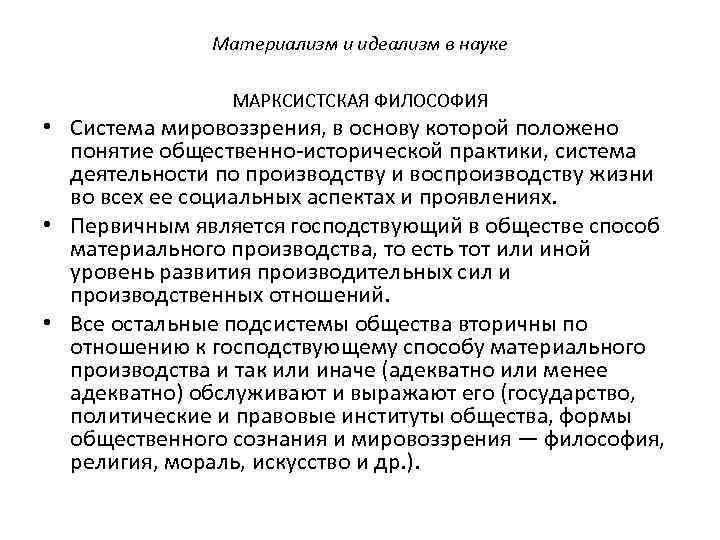 Материализм и идеализм в науке

МАРКСИСТСКАЯ ФИЛОСОФИЯ

• Система мировоззрения, в основу которой положено понятие общественно-исторической практики, система деятельности по производству и воспроизводству жизни во всех ее социальных аспектах и проявлениях.

• Первичным является господствующий в обществе способ материального производства, то есть тот или иной уровень развития производительных сил и производственных отношений.

• Все остальные подсистемы общества вторичны по отношению к господствующему способу материального производства и так или иначе (адекватно или менее адекватно) обслуживают и выражают его (государство, политические и правовые институты общества, формы общественного сознания и мировоззрения — философия, религия, мораль, искусство и др.).